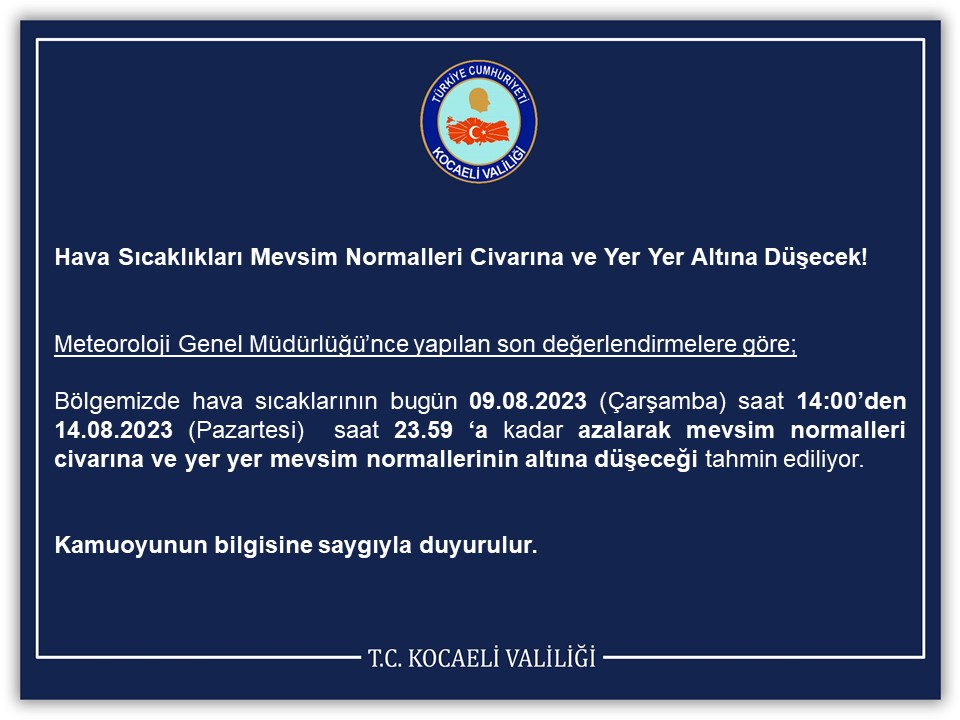 TÜRKİYE CUMHURİYETİ
KOCAELİ VALİLİĞİ

Hava Sıcaklıkları Mevsim Normalleri Civarına ve Yer Yer Altına Düşecek!

Meteoroloji Genel Müdürlüğü'nce yapılan son değerlendirmelere göre;

Bölgemizde hava sıcaklarının bugün 09.08.2023 (Çarşamba) saat 14:00'den 14.08.2023 (Pazartesi) saat 23.59 'a kadar azalarak mevsim normalleri civarına ve yer yer mevsim normallerinin altına düşeceği tahmin ediliyor.

Kamuoyunun bilgisine saygıyla duyurulur.

T.C. KOCAELİ VALİLİĞİ